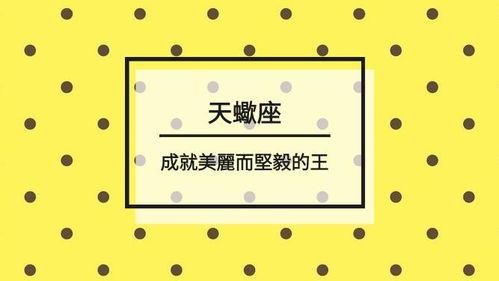 天蠍座

成就美麗而堅毅的王